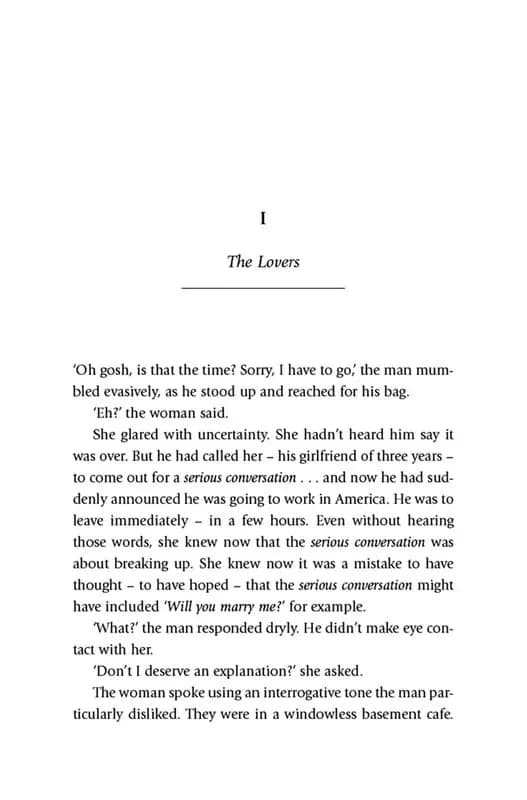 I

The Lovers

'Oh gosh, is that the time? Sorry, I have to go,' the man mumbled evasively, as he stood up and reached for his bag.

'Eh?' the woman said.

She glared with uncertainty. She hadn't heard him say it was over. But he had called her – his girlfriend of three years – to come out for a serious conversation . . . and now he had suddenly announced he was going to work in America. He was to leave immediately – in a few hours. Even without hearing those words, she knew now that the serious conversation was about breaking up. She knew now it was a mistake to have thought – to have hoped – that the serious conversation might have included 'Will you marry me?' for example.

'What?' the man responded dryly. He didn't make eye contact with her.

'Don't I deserve an explanation?' she asked.

The woman spoke using an interrogative tone the man particularly disliked. They were in a windowless basement cafe.